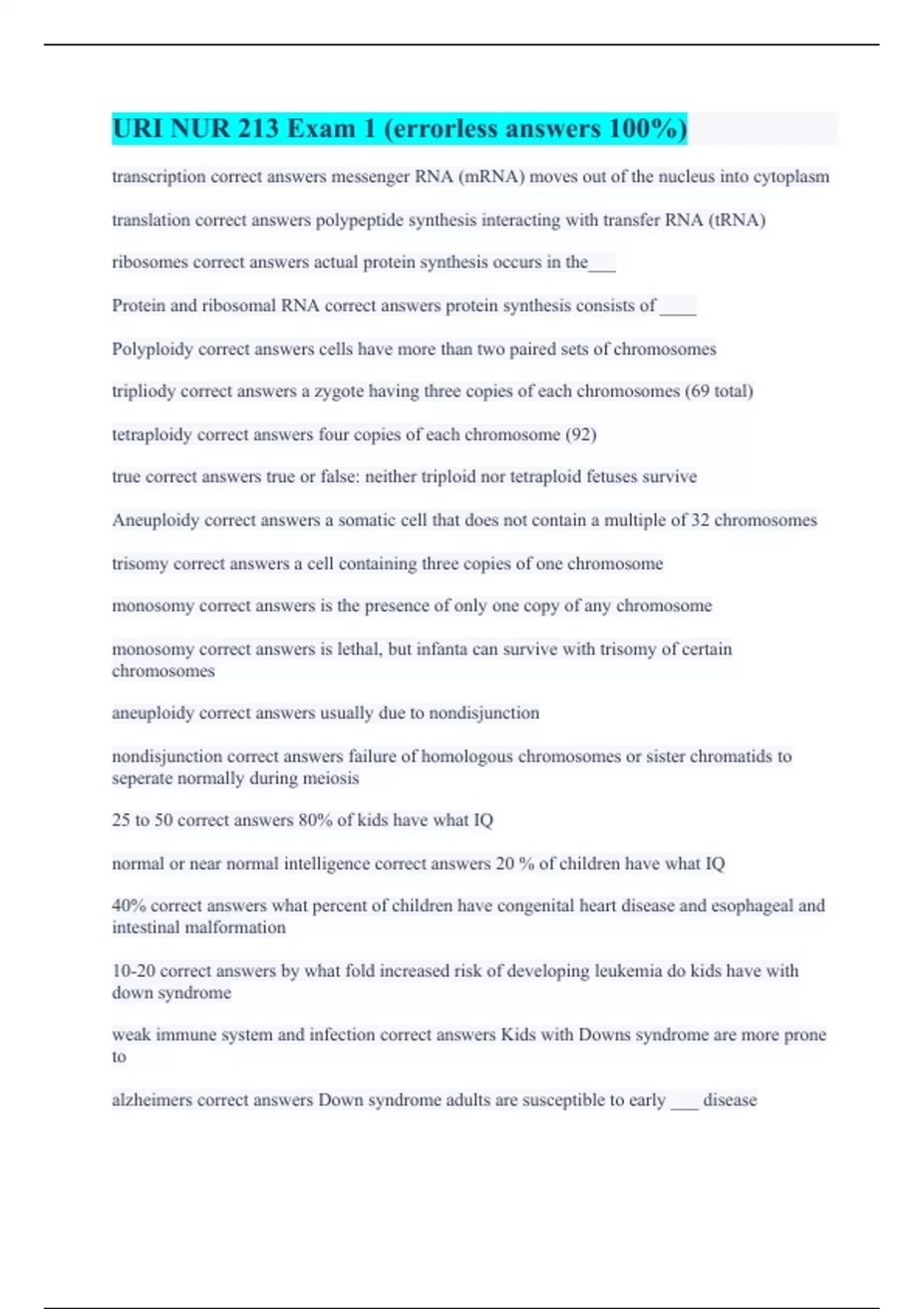 URI NUR 213 Exam 1 (errorless answers 100%)

transcription correct answers messenger RNA (mRNA) moves out of the nucleus into cytoplasm

translation correct answers polypeptide synthesis interacting with transfer RNA (tRNA)

ribosomes correct answers actual protein synthesis occurs in the___

Protein and ribosomal RNA correct answers protein synthesis consists of ____

Polyploidy correct answers cells have more than two paired sets of chromosomes

tripliody correct answers a zygote having three copies of each chromosomes (69 total)

tetraploidy correct answers four copies of each chromosome (92)

true correct answers true or false: neither triploid nor tetraploid fetuses survive

Aneuploidy correct answers a somatic cell that does not contain a multiple of 32 chromosomes

trisomy correct answers a cell containing three copies of one chromosome

monosomy correct answers is the presence of only one copy of any chromosome

monosomy correct answers is lethal, but infanta can survive with trisomy of certain chromosomes

aneuploidy correct answers usually due to nondisjunction

nondisjunction correct answers failure of homologous chromosomes or sister chromatids to seperate normally during meiosis

25 to 50 correct answers 80% of kids have what IQ

normal or near normal intelligence correct answers 20 % of children have what IQ

40% correct answers what percent of children have congenital heart disease and esophageal and intestinal malformation

10-20 correct answers by what fold increased risk of developing leukemia do kids have with down syndrome

weak immune system and infection correct answers Kids with Downs syndrome are more prone to

alzheimers correct answers Down syndrome adults are susceptible to early ___ disease